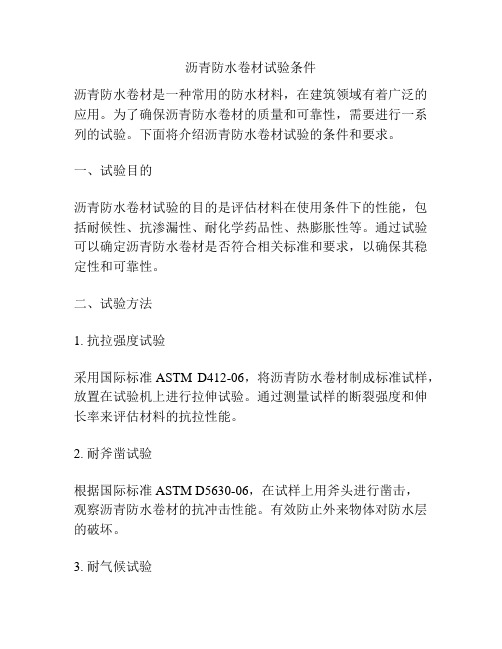 沥青防水卷材试验条件

沥青防水卷材是一种常用的防水材料，在建筑领域有着广泛的应用。为了确保沥青防水卷材的质量和可靠性，需要进行一系列的试验。下面将介绍沥青防水卷材试验的条件和要求。

一、试验目的

沥青防水卷材试验的目的是评估材料在使用条件下的性能，包括耐候性、抗渗漏性、耐化学药品性、热膨胀性等。通过试验可以确定沥青防水卷材是否符合相关标准和要求，以确保其稳定性和可靠性。

二、试验方法

1. 抗拉强度试验

采用国际标准 ASTM D412-06，将沥青防水卷材制成标准试样，放置在试验机上进行拉伸试验。通过测量试样的断裂强度和伸长率来评估材料的抗拉性能。

2. 耐斧凿试验

根据国际标准 ASTM D5630-06，在试样上用斧头进行凿击，观察沥青防水卷材的抗冲击性能。有效防止外来物体对防水层的破坏。

3. 耐气候试验